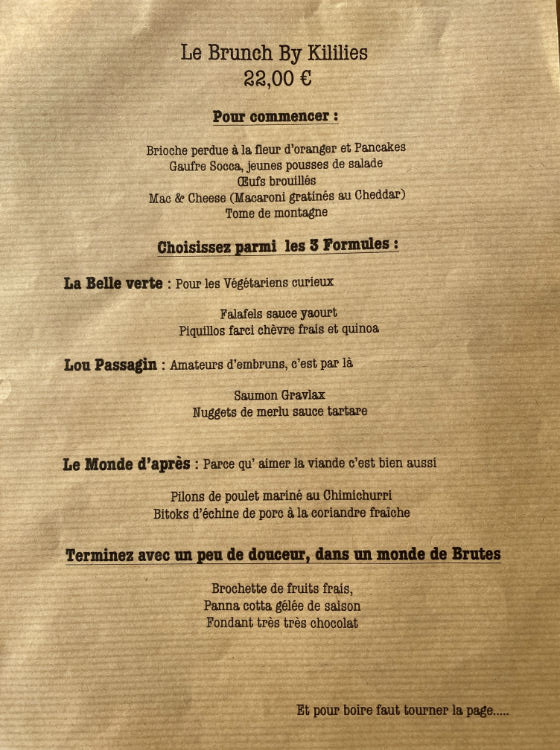 Le Brunch By Kililies
22,00 €

Pour commencer :

Brioche perdue à la fleur d'oranger et Pancakes
Gaufre Socca, jeunes pousses de salade
Œufs brouillés
Mac & Cheese (Macaroni gratinés au Cheddar)
Tome de montagne

Choisissez parmi les 3 Formules :

La Belle verte : Pour les Végétariens curieux

Falafels sauce yaourt
Piquillos farci chèvre frais et quinoa

Lou Passagin : Amateurs d'embruns, c'est par là

Saumon Gravlax
Nuggets de merlu sauce tartare

Le Monde d'après : Parce qu' aimer la viande c'est bien aussi

Pilons de poulet mariné au Chimichurri
Bitoks d'échine de porc à la coriandre fraîche

Terminez avec un peu de douceur, dans un monde de Brutes

Brochette de fruits frais,
Panna cotta gélée de saison
Fondant très très chocolat

Et pour boire faut tourner la page.....